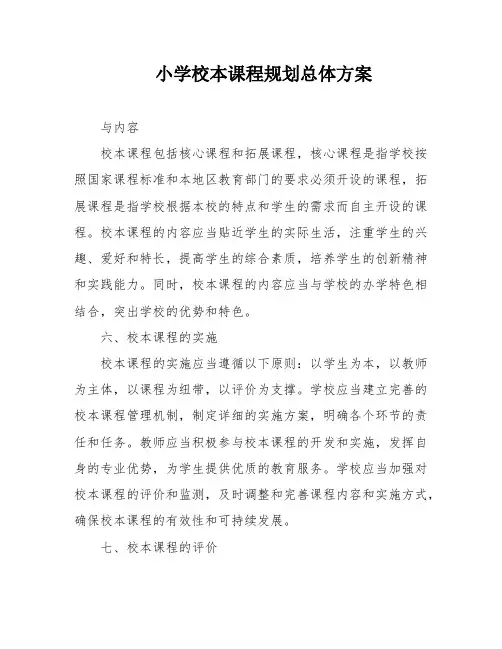 小学校本课程规划总体方案

与内容

校本课程包括核心课程和拓展课程，核心课程是指学校按照国家课程标准和本地区教育部门的要求必须开设的课程，拓展课程是指学校根据本校的特点和学生的需求而自主开设的课程。校本课程的内容应当贴近学生的实际生活，注重学生的兴趣、爱好和特长，提高学生的综合素质，培养学生的创新精神和实践能力。同时，校本课程的内容应当与学校的办学特色相结合，突出学校的优势和特色。

六、校本课程的实施

校本课程的实施应当遵循以下原则：以学生为本，以教师为主体，以课程为纽带，以评价为支撑。学校应当建立完善的校本课程管理机制，制定详细的实施方案，明确各个环节的责任和任务。教师应当积极参与校本课程的开发和实施，发挥自身的专业优势，为学生提供优质的教育服务。学校应当加强对校本课程的评价和监测，及时调整和完善课程内容和实施方式，确保校本课程的有效性和可持续发展。

七、校本课程的评价